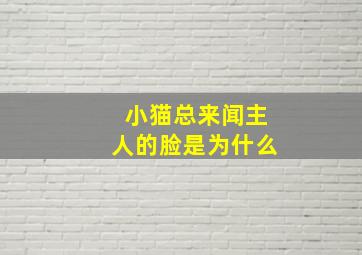 小猫总来闻主人的脸是为什么